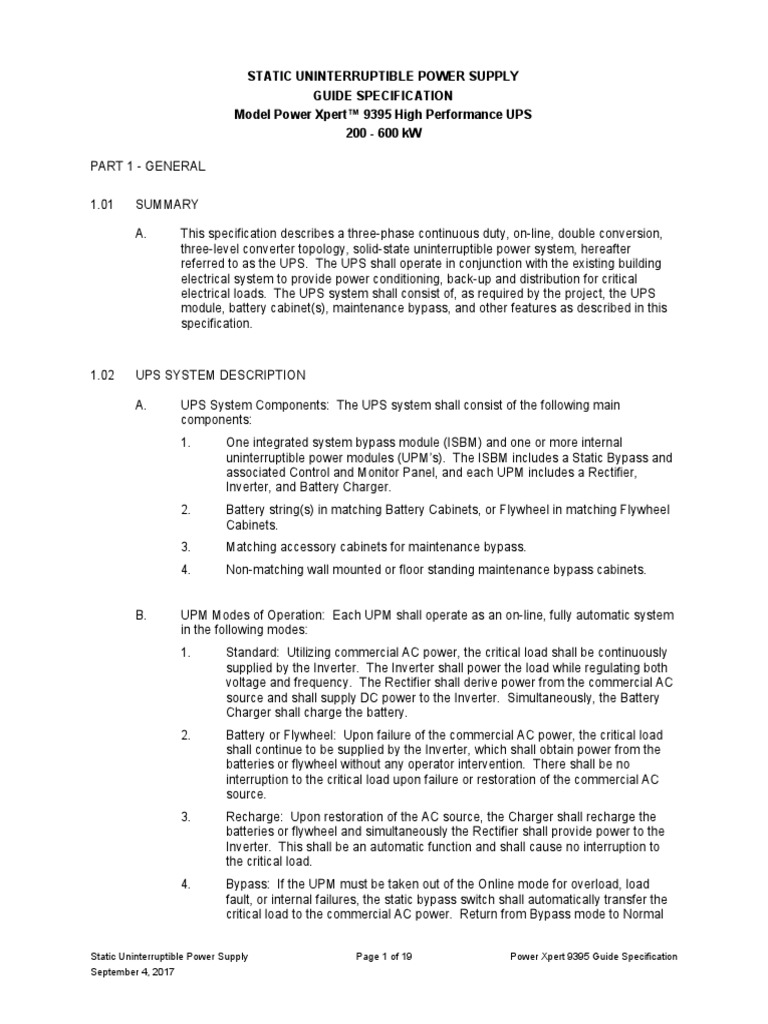 STATIC UNINTERRUPTIBLE POWER SUPPLY
GUIDE SPECIFICATION
Model Power Xpert™ 9395 High Performance UPS
200 - 600 kW

PART 1 - GENERAL

1.01 SUMMARY

A. This specification describes a three-phase continuous duty, on-line, double conversion, three-level converter topology, solid-state uninterruptible power system, hereafter referred to as the UPS. The UPS shall operate in conjunction with the existing building electrical system to provide power conditioning, back-up and distribution for critical electrical loads. The UPS system shall consist of, as required by the project, the UPS module, battery cabinet(s), maintenance bypass, and other features as described in this specification.

1.02 UPS SYSTEM DESCRIPTION

A. UPS System Components: The UPS system shall consist of the following main components:

1. One integrated system bypass module (ISBM) and one or more internal uninterruptible power modules (UPM's). The ISBM includes a Static Bypass and associated Control and Monitor Panel, and each UPM includes a Rectifier, Inverter, and Battery Charger.

2. Battery string(s) in matching Battery Cabinets, or Flywheel in matching Flywheel Cabinets.

3. Matching accessory cabinets for maintenance bypass.

4. Non-matching wall mounted or floor standing maintenance bypass cabinets.

B. UPM Modes of Operation: Each UPM shall operate as an on-line, fully automatic system in the following modes:

1. Standard: Utilizing commercial AC power, the critical load shall be continuously supplied by the Inverter. The Inverter shall power the load while regulating both voltage and frequency. The Rectifier shall derive power from the commercial AC source and shall supply DC power to the Inverter. Simultaneously, the Battery Charger shall charge the battery.

2. Battery or Flywheel: Upon failure of the commercial AC power, the critical load shall continue to be supplied by the Inverter, which shall obtain power from the batteries or flywheel without any operator intervention. There shall be no interruption to the critical load upon failure or restoration of the commercial AC source.

3. Recharge: Upon restoration of the AC source, the Charger shall recharge the batteries or flywheel and simultaneously the Rectifier shall provide power to the Inverter. This shall be an automatic function and shall cause no interruption to the critical load.

4. Bypass: If the UPM must be taken out of the Online mode for overload, load fault, or internal failures, the static bypass switch shall automatically transfer the critical load to the commercial AC power. Return from Bypass mode to Normal

Static Uninterruptible Power Supply
September 4, 2017
Page 1 of 19
Power Xpert 9395 Guide Specification